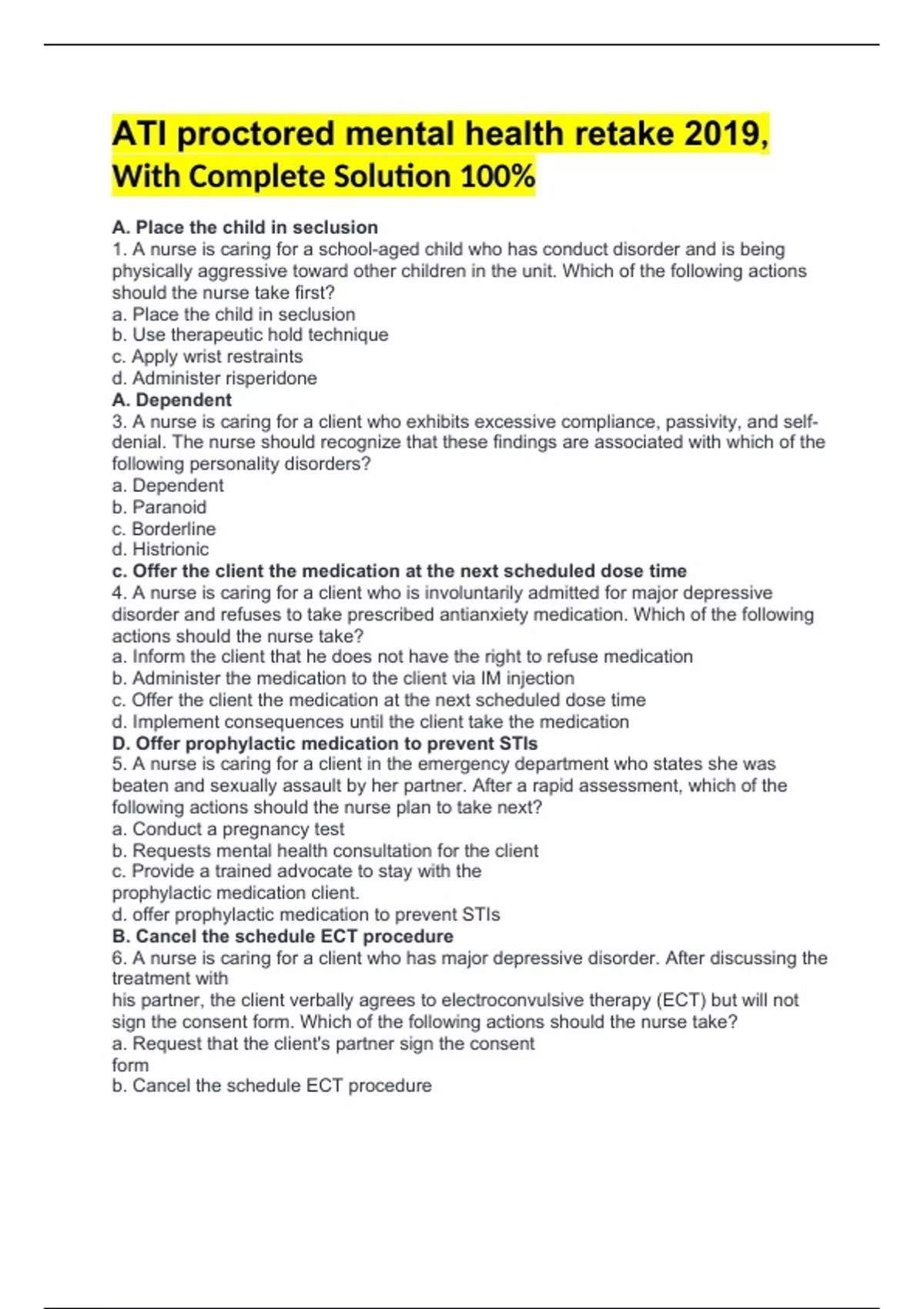 ATI proctored mental health retake 2019, With Complete Solution 100%

A. Place the child in seclusion

1. A nurse is caring for a school-aged child who has conduct disorder and is being physically aggressive toward other children in the unit. Which of the following actions should the nurse take first?
a. Place the child in seclusion
b. Use therapeutic hold technique
c. Apply wrist restraints
d. Administer risperidone

A. Dependent

3. A nurse is caring for a client who exhibits excessive compliance, passivity, and self-denial. The nurse should recognize that these findings are associated with which of the following personality disorders?
a. Dependent
b. Paranoid
c. Borderline
d. Histrionic

c. Offer the client the medication at the next scheduled dose time

4. A nurse is caring for a client who is involuntarily admitted for major depressive disorder and refuses to take prescribed antianxiety medication. Which of the following actions should the nurse take?
a. Inform the client that he does not have the right to refuse medication
b. Administer the medication to the client via IM injection
c. Offer the client the medication at the next scheduled dose time
d. Implement consequences until the client take the medication

D. Offer prophylactic medication to prevent STIs

5. A nurse is caring for a client in the emergency department who states she was beaten and sexually assault by her partner. After a rapid assessment, which of the following actions should the nurse plan to take next?
a. Conduct a pregnancy test
b. Requests mental health consultation for the client
c. Provide a trained advocate to stay with the
prophylactic medication client.
d. offer prophylactic medication to prevent STIs

B. Cancel the schedule ECT procedure

6. A nurse is caring for a client who has major depressive disorder. After discussing the treatment with his partner, the client verbally agrees to electroconvulsive therapy (ECT) but will not sign the consent form. Which of the following actions should the nurse take?
a. Request that the client's partner sign the consent form
b. Cancel the schedule ECT procedure